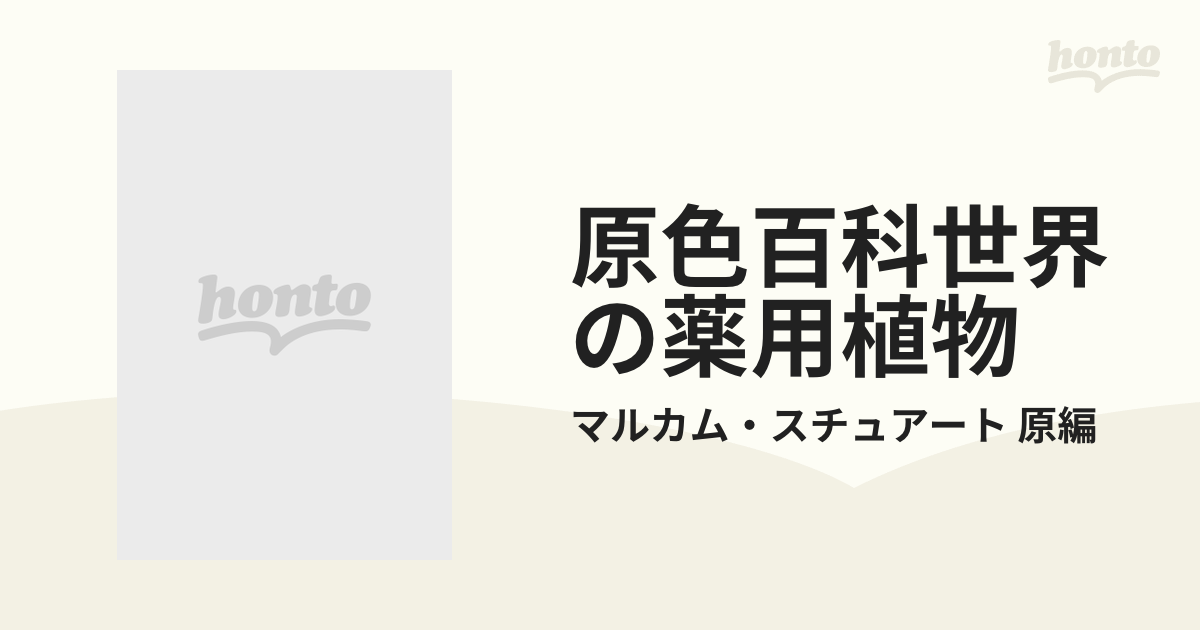 honto

honto

原色百科世界の薬用植物

マルカム・スチュアート 原編